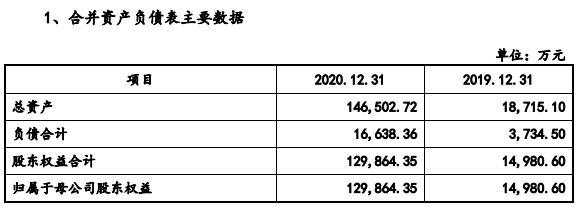 1、合并资产负债表主要数据

单位：万元

| 项目 | 2020.12.31 | 2019.12.31 |
|---|---|---|
| 总资产 | 146,502.72 | 18,715.10 |
| 负债合计 | 16,638.36 | 3,734.50 |
| 股东权益合计 | 129,864.35 | 14,980.60 |
| 归属于母公司股东权益 | 129,864.35 | 14,980.60 |